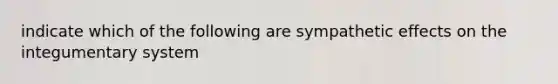 indicate which of the following are sympathetic effects on the integumentary system